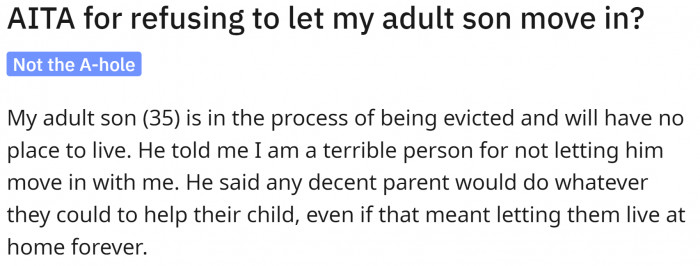 AITA for refusing to let my adult son move in?

Not the A-hole

My adult son (35) is in the process of being evicted and will have no place to live. He told me I am a terrible person for not letting him move in with me. He said any decent parent would do whatever they could to help their child, even if that meant letting them live at home forever.